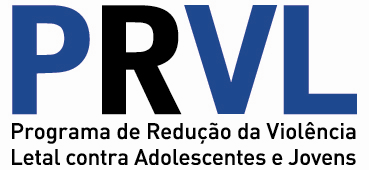 PRVL

Programa de Redução da Violência Letal contra Adolescentes e Jovens